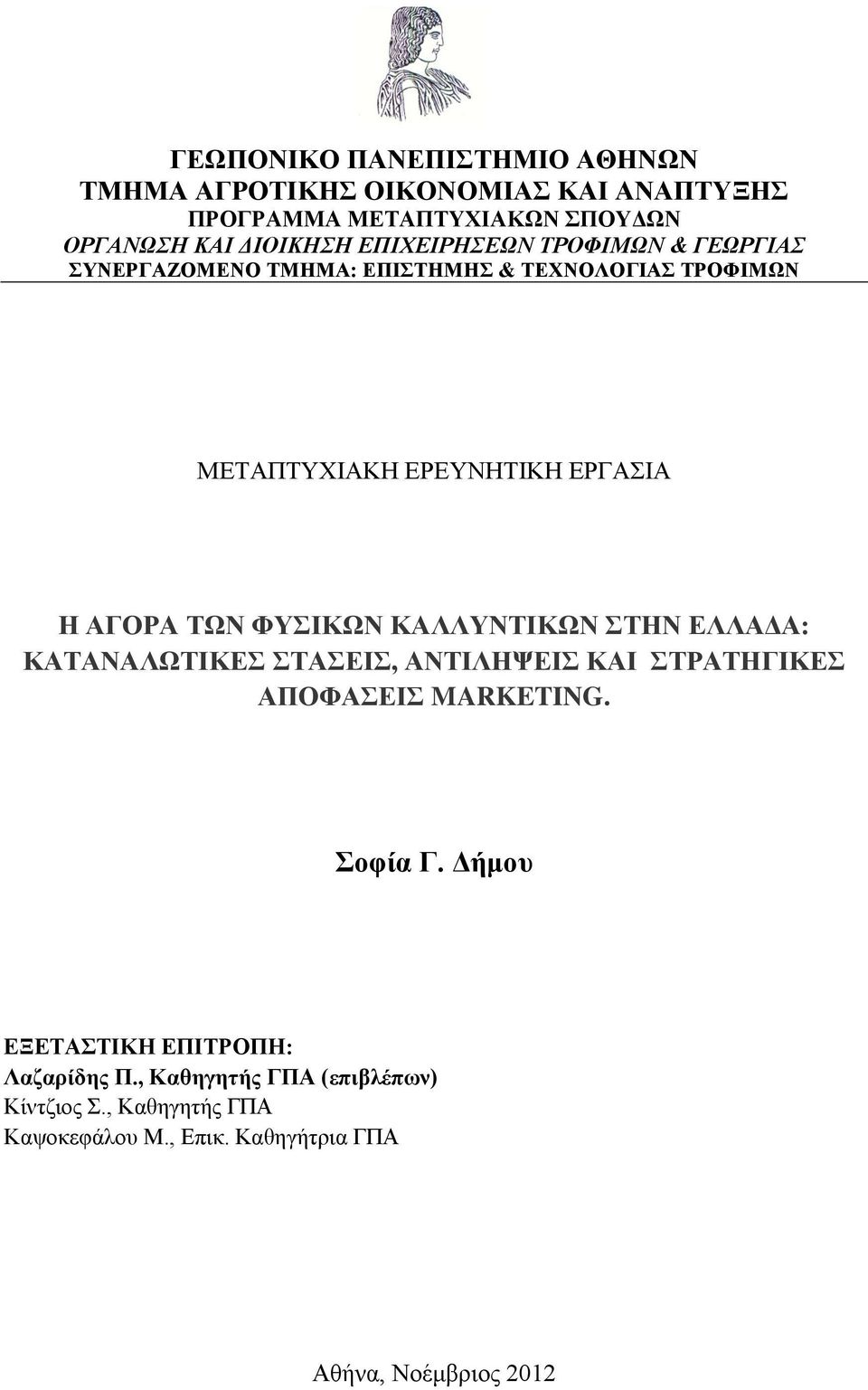 ΓΕΩΠΟΝΙΚΟ ΠΑΝΕΠΙΣΤΗΜΙΟ ΑΘΗΝΩΝ
ΤΜΗΜΑ ΑΓΡΟΤΙΚΗΣ ΟΙΚΟΝΟΜΙΑΣ ΚΑΙ ΑΝΑΠΤΥΞΗΣ
ΠΡΟΓΡΑΜΜΑ ΜΕΤΑΠΤΥΧΙΑΚΩΝ ΣΠΟΥΔΩΝ
ΟΡΓΑΝΩΣΗ ΚΑΙ ΔΙΟΙΚΗΣΗ ΕΠΙΧΕΙΡΗΣΕΩΝ ΤΡΟΦΙΜΩΝ & ΓΕΩΡΓΙΑΣ
ΣΥΝΕΡΓΑΖΟΜΕΝΟ ΤΜΗΜΑ: ΕΠΙΣΤΗΜΗΣ & ΤΕΧΝΟΛΟΓΙΑΣ ΤΡΟΦΙΜΩΝ

ΜΕΤΑΠΤΥΧΙΑΚΗ ΕΡΕΥΝΗΤΙΚΗ ΕΡΓΑΣΙΑ

Η ΑΓΟΡΑ ΤΩΝ ΦΥΣΙΚΩΝ ΚΑΛΛΥΝΤΙΚΩΝ ΣΤΗΝ ΕΛΛΑΔΑ: ΚΑΤΑΝΑΛΩΤΙΚΕΣ ΣΤΑΣΕΙΣ, ΑΝΤΙΛΗΨΕΙΣ ΚΑΙ ΣΤΡΑΤΗΓΙΚΕΣ ΑΠΟΦΑΣΕΙΣ MARKETING.

Σοφία Γ. Δήμου

ΕΞΕΤΑΣΤΙΚΗ ΕΠΙΤΡΟΠΗ:
Λαζαρίδης Π., Καθηγητής ΓΠΑ (επιβλέπων)
Κίντζιος Σ., Καθηγητής ΓΠΑ
Καψοκεφάλου Μ., Επικ. Καθηγήτρια ΓΠΑ

Αθήνα, Νοέμβριος 2012